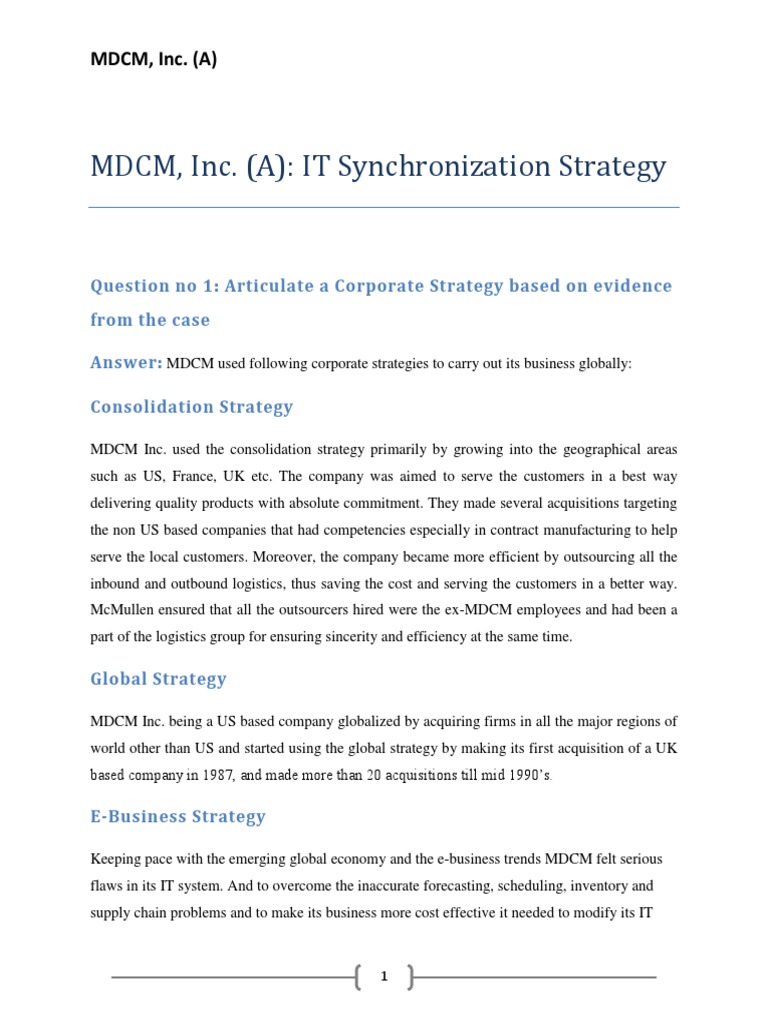 MDCM, Inc. (A)

MDCM, Inc. (A): IT Synchronization Strategy

Question no 1: Articulate a Corporate Strategy based on evidence from the case

Answer: MDCM used following corporate strategies to carry out its business globally:

Consolidation Strategy

MDCM Inc. used the consolidation strategy primarily by growing into the geographical areas such as US, France, UK etc. The company was aimed to serve the customers in a best way delivering quality products with absolute commitment. They made several acquisitions targeting the non US based companies that had competencies especially in contract manufacturing to help serve the local customers. Moreover, the company became more efficient by outsourcing all the inbound and outbound logistics, thus saving the cost and serving the customers in a better way. McMullen ensured that all the outsourcers hired were the ex-MDCM employees and had been a part of the logistics group for ensuring sincerity and efficiency at the same time.

Global Strategy

MDCM Inc. being a US based company globalized by acquiring firms in all the major regions of world other than US and started using the global strategy by making its first acquisition of a UK based company in 1987, and made more than 20 acquisitions till mid 1990's.

E-Business Strategy

Keeping pace with the emerging global economy and the e-business trends MDCM felt serious flaws in its IT system. And to overcome the inaccurate forecasting, scheduling, inventory and supply chain problems and to make its business more cost effective it needed to modify its IT

1